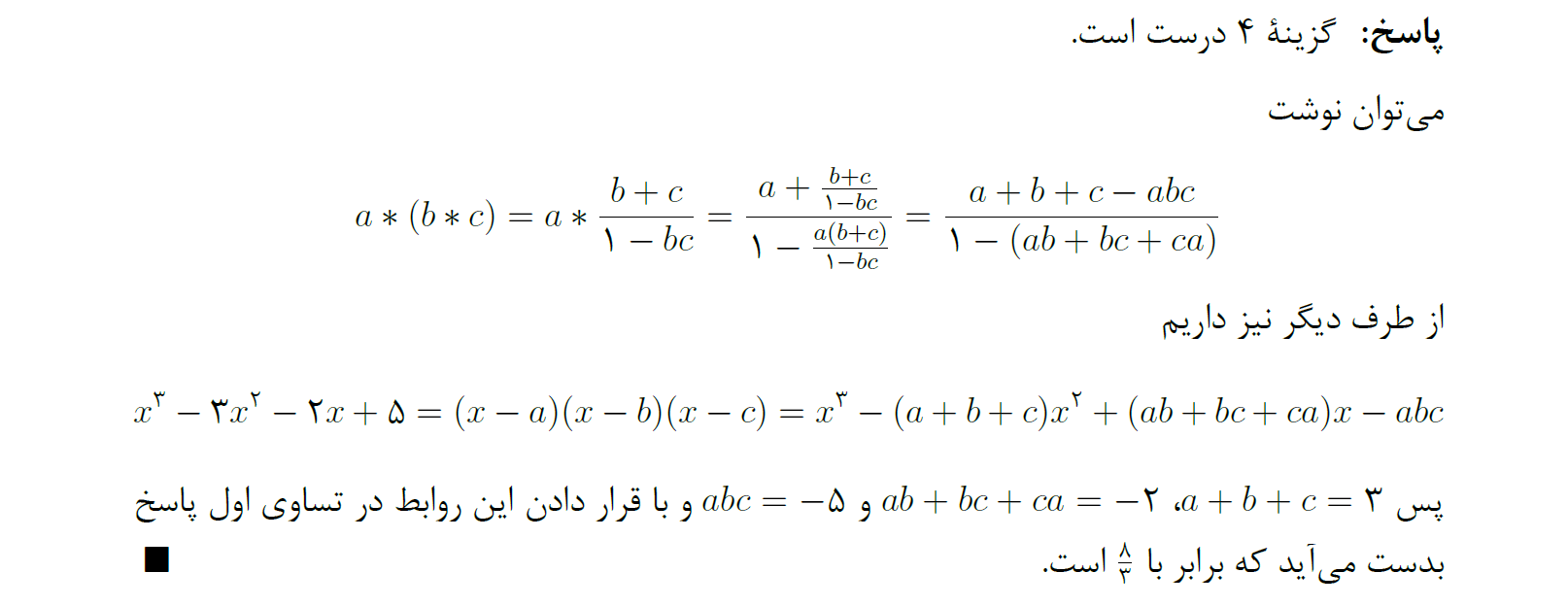 پاسخ: گزینهٔ ۴ درست است.

می‌توان نوشت

$a * (b * c) = a * \frac{b+c}{۱-bc} = \frac{a+\frac{b+c}{۱-bc}}{۱-\frac{a(b+c)}{۱-bc}} = \frac{a+b+c-abc}{۱-(ab+bc+ca)}$

از طرف دیگر نیز داریم

$x^۳ - ۳x^۲ - ۲x + ۵ = (x-a)(x-b)(x-c) = x^۳ - (a+b+c)x^۲ + (ab+bc+ca)x - abc$

پس $a+b+c=۳$، $ab+bc+ca=-۲$ و $abc=-۵$ و با قرار دادن این روابط در تساوی اول پاسخ بدست می‌آید که برابر با $\frac{۸}{۳}$ است. ■